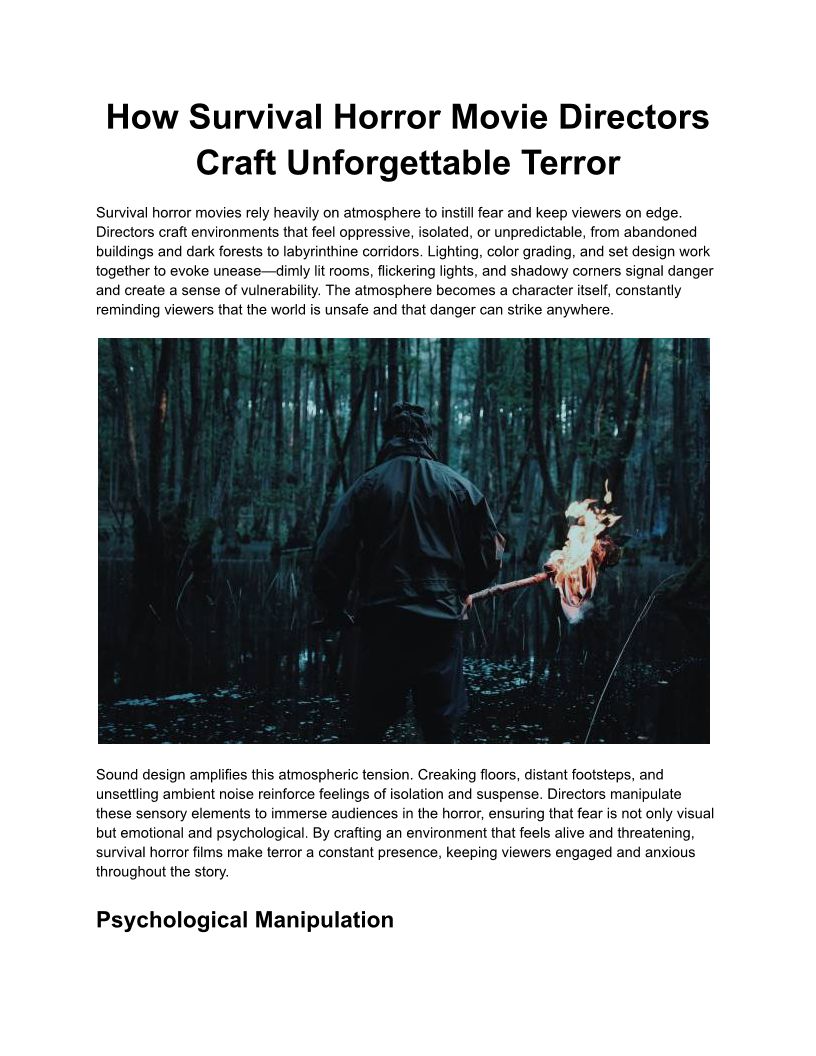 How Survival Horror Movie Directors Craft Unforgettable Terror

Survival horror movies rely heavily on atmosphere to instill fear and keep viewers on edge. Directors craft environments that feel oppressive, isolated, or unpredictable, from abandoned buildings and dark forests to labyrinthine corridors. Lighting, color grading, and set design work together to evoke unease—dimly lit rooms, flickering lights, and shadowy corners signal danger and create a sense of vulnerability. The atmosphere becomes a character itself, constantly reminding viewers that the world is unsafe and that danger can strike anywhere.

Sound design amplifies this atmospheric tension. Creaking floors, distant footsteps, and unsettling ambient noise reinforce feelings of isolation and suspense. Directors manipulate these sensory elements to immerse audiences in the horror, ensuring that fear is not only visual but emotional and psychological. By crafting an environment that feels alive and threatening, survival horror films make terror a constant presence, keeping viewers engaged and anxious throughout the story.

Psychological Manipulation